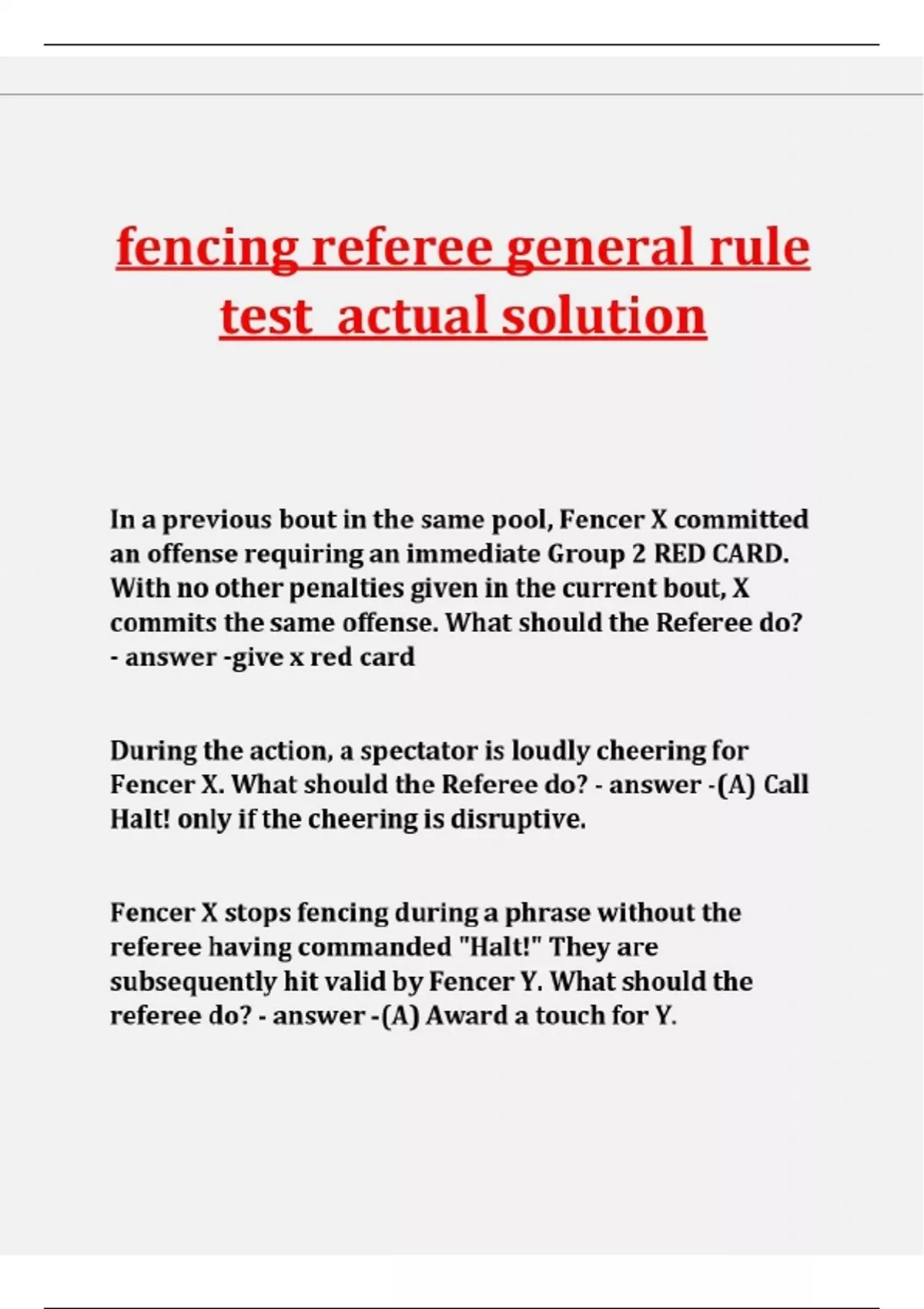 fencing referee general rule test actual solution

In a previous bout in the same pool, Fencer X committed an offense requiring an immediate Group 2 RED CARD. With no other penalties given in the current bout, X commits the same offense. What should the Referee do? - answer -give x red card

During the action, a spectator is loudly cheering for Fencer X. What should the Referee do? - answer -(A) Call Halt! only if the cheering is disruptive.

Fencer X stops fencing during a phrase without the referee having commanded "Halt!" They are subsequently hit valid by Fencer Y. What should the referee do? - answer -(A) Award a touch for Y.